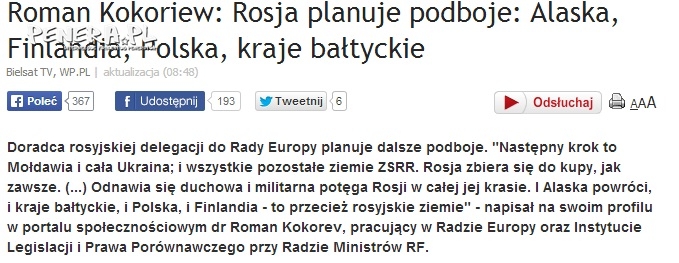 Roman Kokoriew: Rosja planuje podboje: Alaska, Finlandia, Polska, kraje bałtyckie

PENERA.PL

Bielsat TV, WP.PL | aktualizacja (08:48)

Poleć 367 Udostępnij 193 Tweetnij 6 Odsłuchaj AAA

Doradca rosyjskiej delegacji do Rady Europy planuje dalsze podboje. "Następny krok to Mołdawia i cała Ukraina; i wszystkie pozostałe ziemie ZSRR. Rosja zbiera się do kupy, jak zawsze. (...) Odnawia się duchowa i militarna potęga Rosji w całej jej krasie. I Alaska powróci, i kraje bałtyckie, i Polska, i Finlandia - to przecież rosyjskie ziemie" - napisał na swoim profilu w portalu społecznościowym dr Roman Kokorev, pracujący w Radzie Europy oraz Instytucie Legislacji i Prawa Porównawczego przy Radzie Ministrów RF.